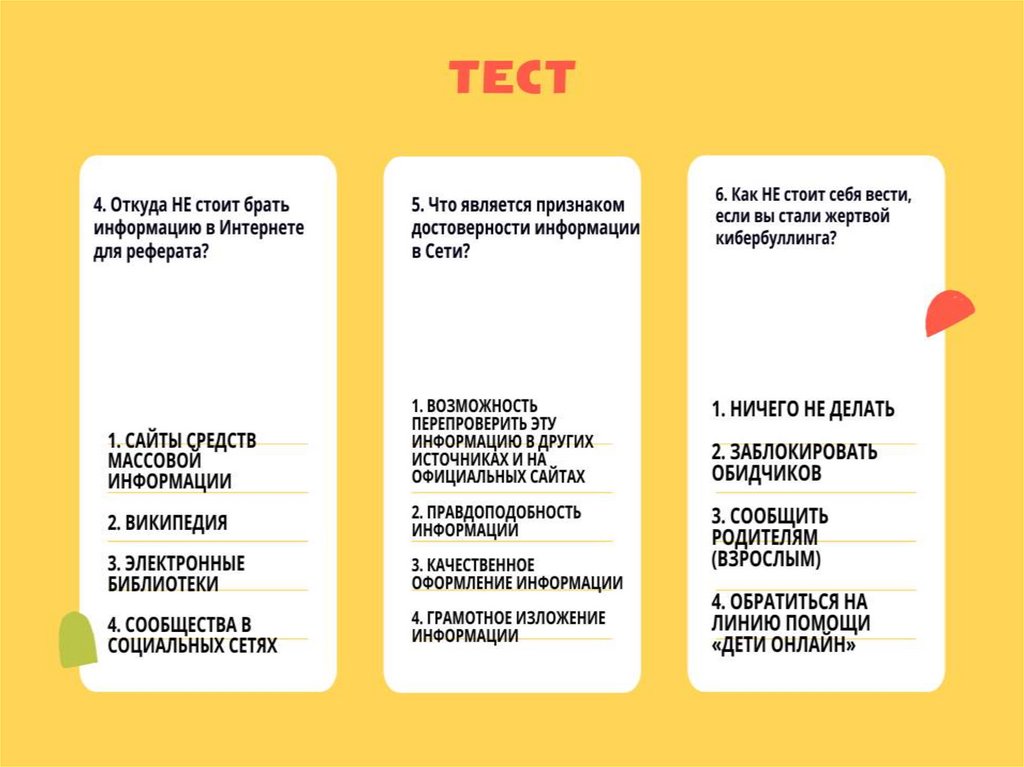 ТЕСТ

4. Откуда НЕ стоит брать информацию в Интернете для реферата?

1. САЙТЫ СРЕДСТВ МАССОВОЙ ИНФОРМАЦИИ

2. ВИКИПЕДИЯ

3. ЭЛЕКТРОННЫЕ БИБЛИОТЕКИ

4. СООБЩЕСТВА В СОЦИАЛЬНЫХ СЕТЯХ

5. Что является признаком достоверности информации в Сети?

1. ВОЗМОЖНОСТЬ ПЕРЕПРОВЕРИТЬ ЭТУ ИНФОРМАЦИЮ В ДРУГИХ ИСТОЧНИКАХ И НА ОФИЦИАЛЬНЫХ САЙТАХ

2. ПРАВДОПОДОБНОСТЬ ИНФОРМАЦИИ

3. КАЧЕСТВЕННОЕ ОФОРМЛЕНИЕ ИНФОРМАЦИИ

4. ГРАМОТНОЕ ИЗЛОЖЕНИЕ ИНФОРМАЦИИ

6. Как НЕ стоит себя вести, если вы стали жертвой кибербуллинга?

1. НИЧЕГО НЕ ДЕЛАТЬ

2. ЗАБЛОКИРОВАТЬ ОБИДЧИКОВ

3. СООБЩИТЬ РОДИТЕЛЯМ (ВЗРОСЛЫМ)

4. ОБРАТИТЬСЯ НА ЛИНИЮ ПОМОЩИ «ДЕТИ ОНЛАЙН»